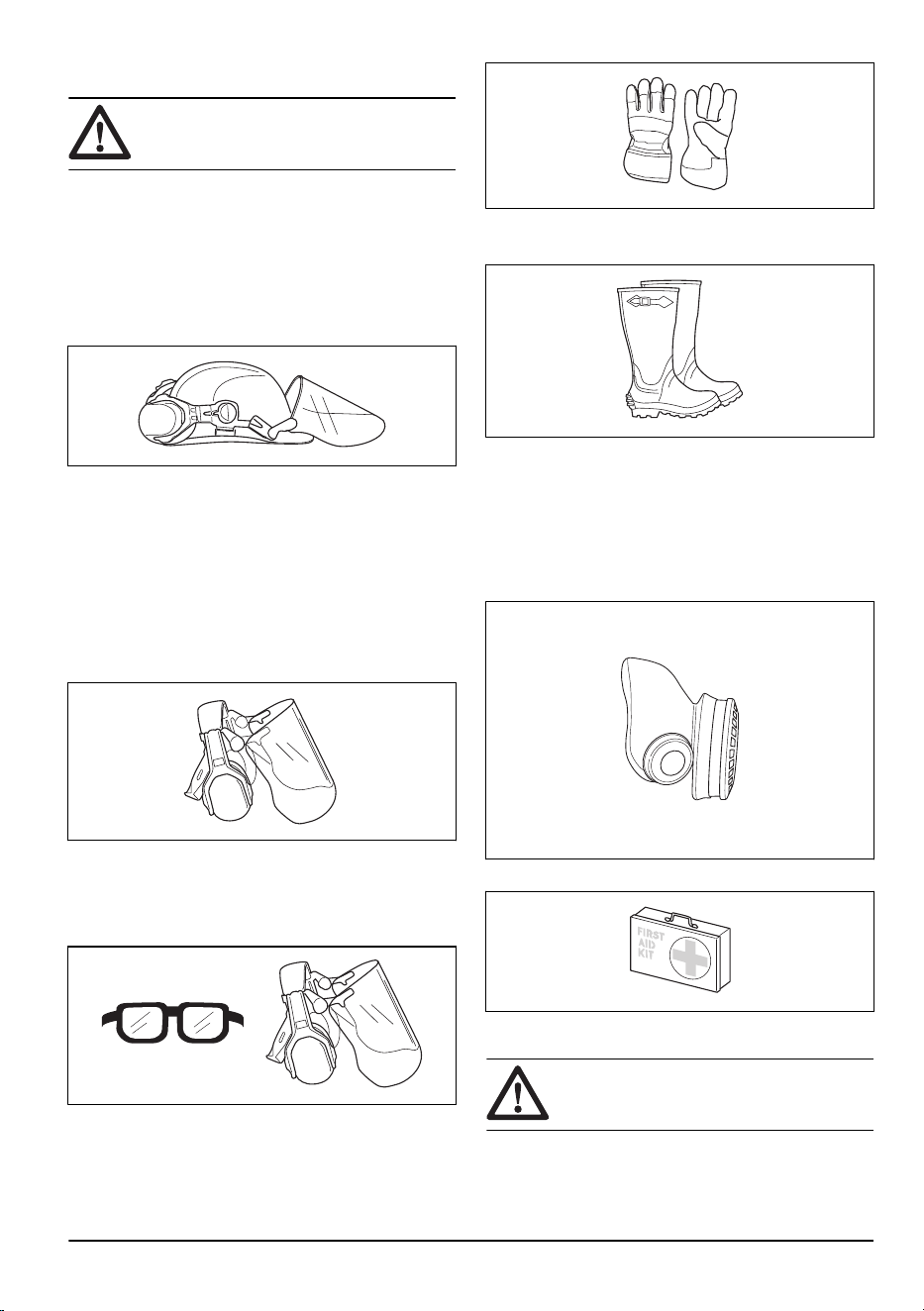 FIRST
AID
KIT